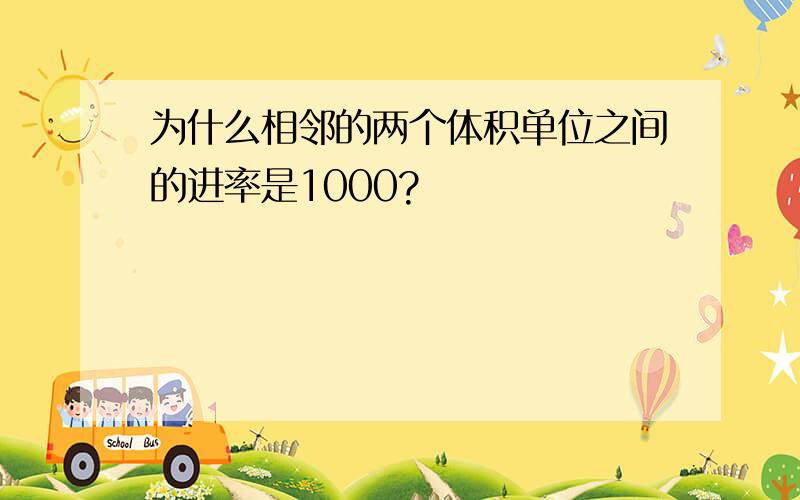 为什么相邻的两个体积单位之间的进率是1000?

5

9

School Bus